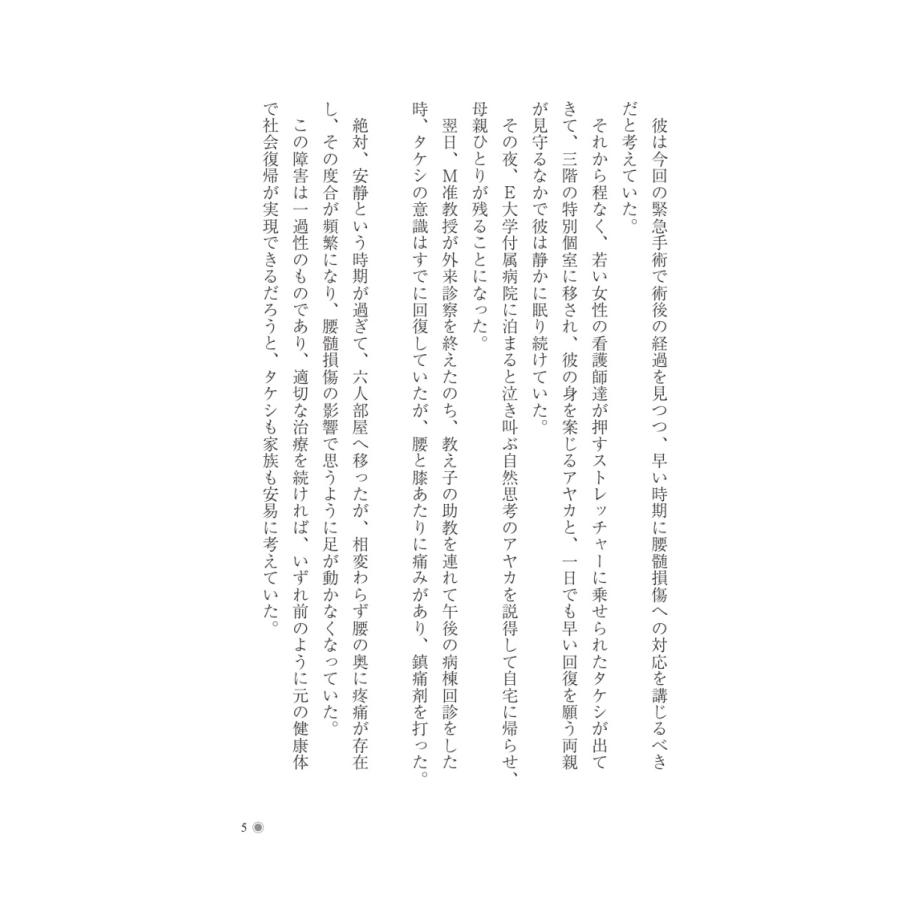 彼は今回の緊急手術で術後の経過を見つつ、早い時期に腰髄損傷への対応を講じるべきだと考えていた。

それから程なく、若い女性の看護師達が押すストレッチャーに乗せられたタケシが出てきて、三階の特別個室に移され、彼の身を案じるアヤカと、一日でも早い回復を願う両親が見守るなかで彼は静かに眠り続けていた。

その夜、E大学付属病院に泊まると泣き叫ぶ自然思考のアヤカを説得して自宅に帰らせ、母親ひとりが残ることになった。

翌日、M准教授が外来診察を終えたのち、教え子の助教を連れて午後の病棟回診をした時、タケシの意識はすでに回復していたが、腰と膝あたりに痛みがあり、鎮痛剤を打った。

絶対、安静という時期が過ぎて、六人部屋へ移ったが、相変わらず腰の奥に疼痛が存在し、その度合が頻繁になり、腰髄損傷の影響で思うように足が動かなくなっていた。

この障害は一過性のものであり、適切な治療を続ければ、いずれ前のように元の健康体で社会復帰が実現できるだろうと、タケシも家族も安易に考えていた。

5